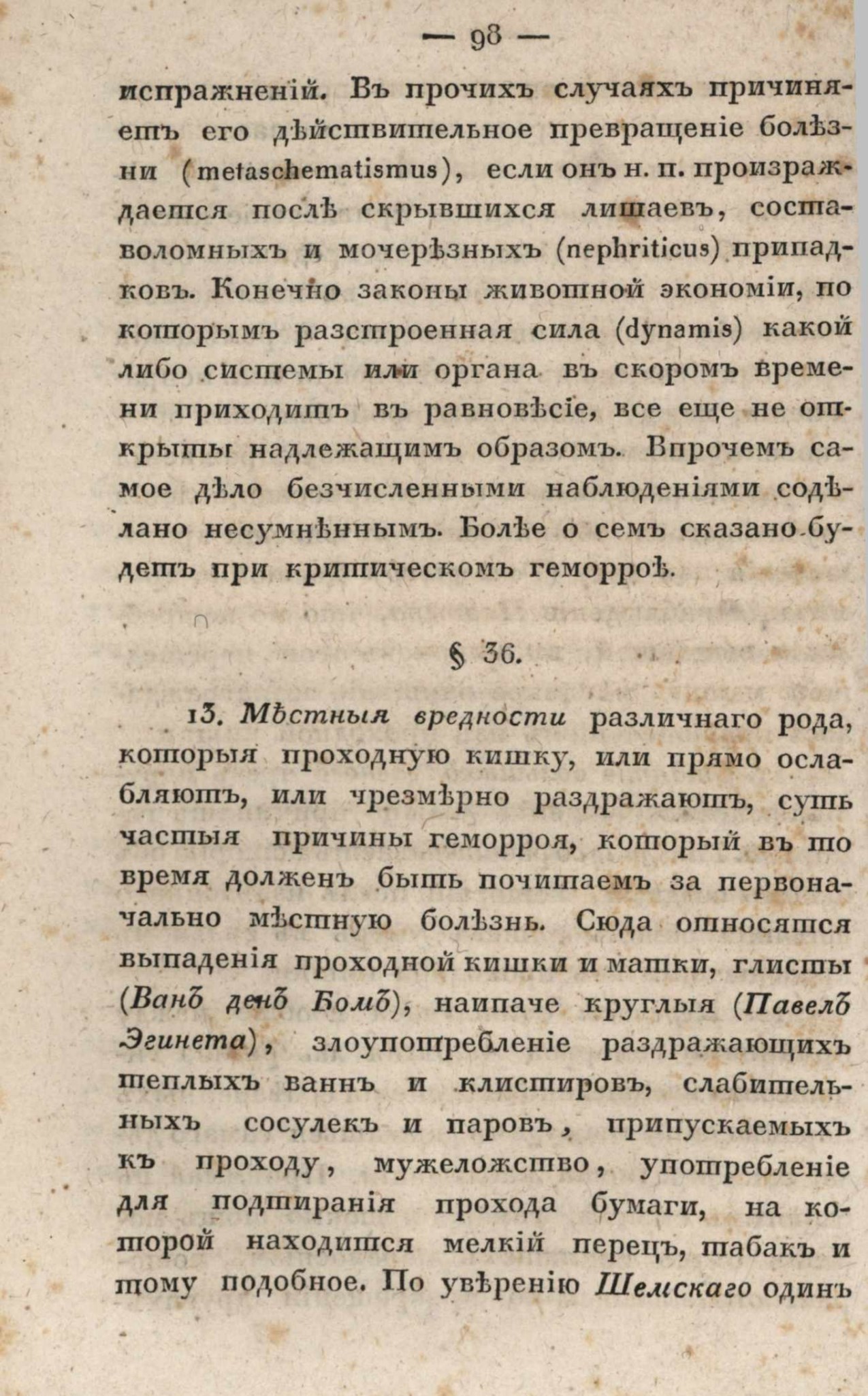 — 98 —

испражненій. Въ прочихъ случаяхъ причиняетъ его дѣйствительное превращеніе болѣзни (metaschematismus), если онъ н. п. произраждается послѣ скрывшихся лишаевъ, составоломныхъ и мочерѣзныхъ (nephriticus) припадковъ. Конечно законы животной экономіи, по которымъ разстроенная сила (dynamis) какой либо системы или органа въ скоромъ времени приходитъ въ равновѣсіе, все еще не открыты надлежащимъ образомъ. Впрочемъ самое дѣло безчисленными наблюденіями содѣлано несумнѣннымъ. Болѣе о семъ сказано будетъ при критическомъ геморроѣ.

§ 36.

13. Мѣстныя вредности различнаго рода, которыя проходную кишку, или прямо ослабляютъ, или чрезмѣрно раздражаютъ, суть частыя причины геморроя, который въ то время долженъ быть почитаемъ за первоначально мѣстную болѣзнь. Сюда относятся выпаденія проходной кишки и матки, глисты (Ванъ денъ Бомъ), наипаче круглыя (Павелъ Эгинета), злоупотребленіе раздражающихъ теплыхъ ваннъ и клистировъ, слабительныхъ сосулекъ и паровъ, припускаемыхъ къ проходу, мужеложство, употребленіе для подтиранія прохода бумаги, на которой находится мелкій перецъ, табакъ и тому подобное. По увѣренію Шемскаго одинъ